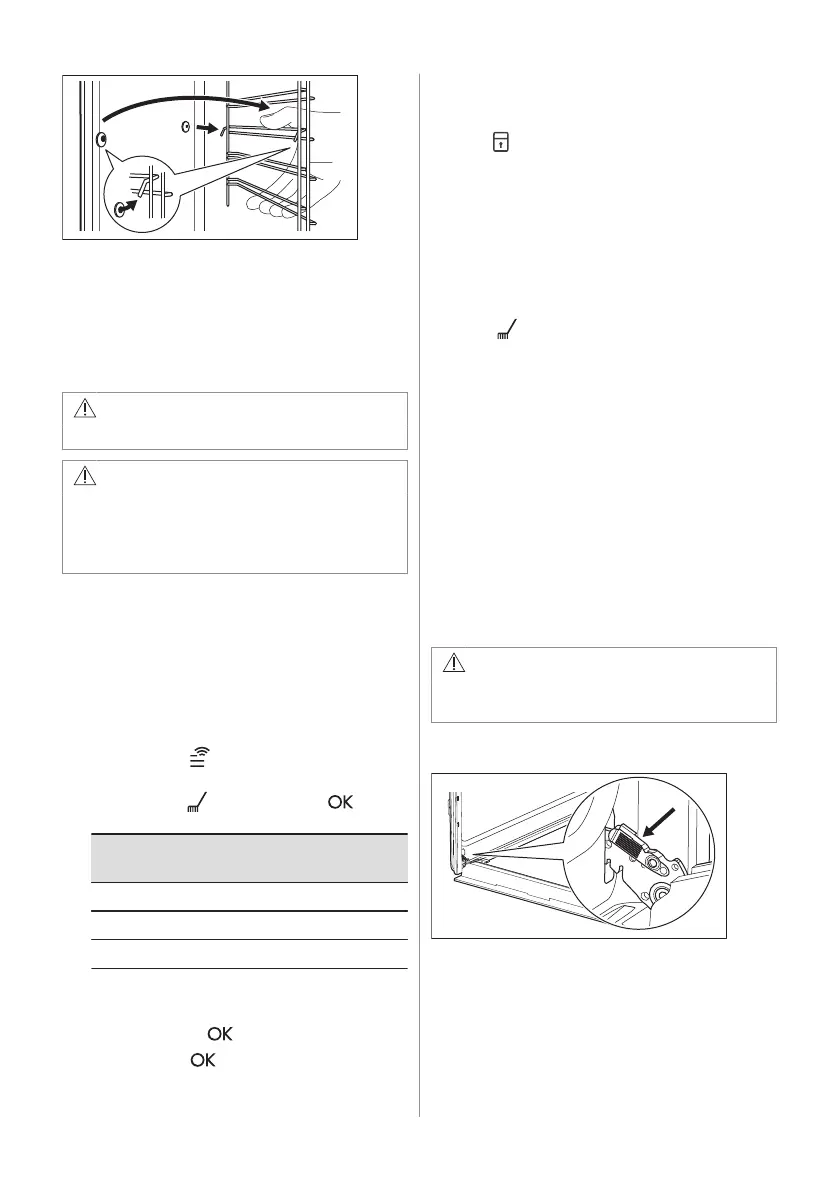 OK

OK

OK